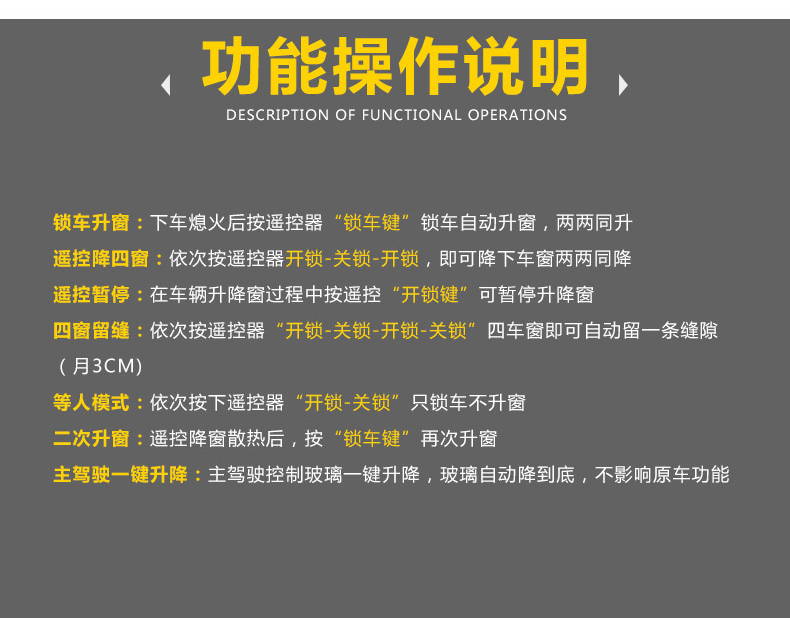 功能操作说明
DESCRIPTION OF FUNCTIONAL OPERATIONS

锁车升窗：下车熄火后按遥控器“锁车键”锁车自动升窗，两两同升
遥控降四窗：依次按遥控器开锁-关锁-开锁，即可降下车窗两两同降
遥控暂停：在车辆升降窗过程中按遥控“开锁键”可暂停升降窗
四窗留缝：依次按遥控器“开锁-关锁-开锁-关锁”四车窗即可自动留一条缝隙（月3CM）
等人模式：依次按下遥控器“开锁-关锁”只锁车不升窗
二次升窗：遥控降窗散热后，按“锁车键”再次升窗
主驾驶一键升降：主驾驶控制玻璃一键升降，玻璃自动降到底，不影响原车功能